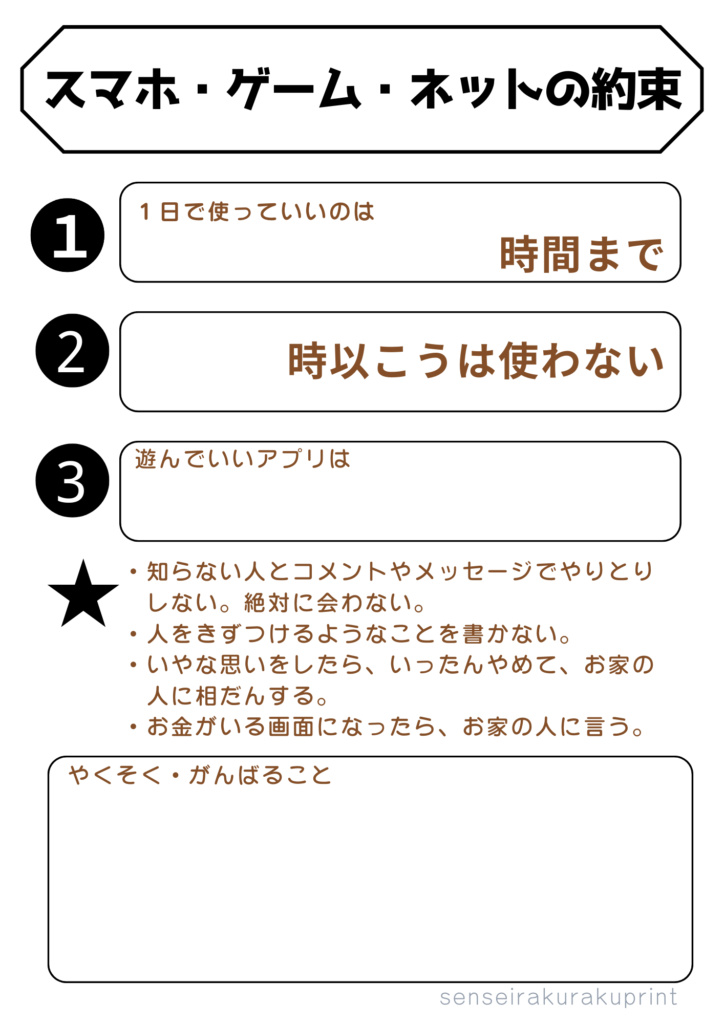 スマホ・ゲーム・ネットの約束

1

１日で使っていいのは

時間まで

2

時以こうは使わない

3

遊んでいいアプリは

★

・知らない人とコメントやメッセージでやりとりしない。絶対に会わない。
・人をきずつけるようなことを書かない。
・いやな思いをしたら、いったんやめて、お家の人に相だんする。
・お金がいる画面になったら、お家の人に言う。

やくそく・がんばること

senseirakurakuprint